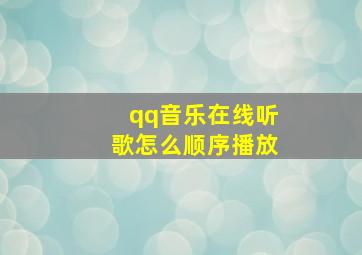 qq音乐在线听歌怎么顺序播放